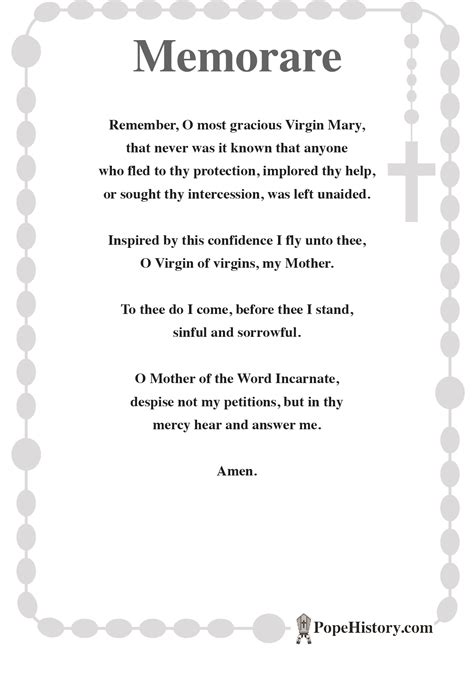 Memorare

Remember, O most gracious Virgin Mary,
that never was it known that anyone
who fled to thy protection, implored thy help,
or sought thy intercession, was left unaided.

Inspired by this confidence I fly unto thee,
O Virgin of virgins, my Mother.

To thee do I come, before thee I stand,
sinful and sorrowful.

O Mother of the Word Incarnate,
despise not my petitions, but in thy
mercy hear and answer me.

Amen.

PopeHistory.com